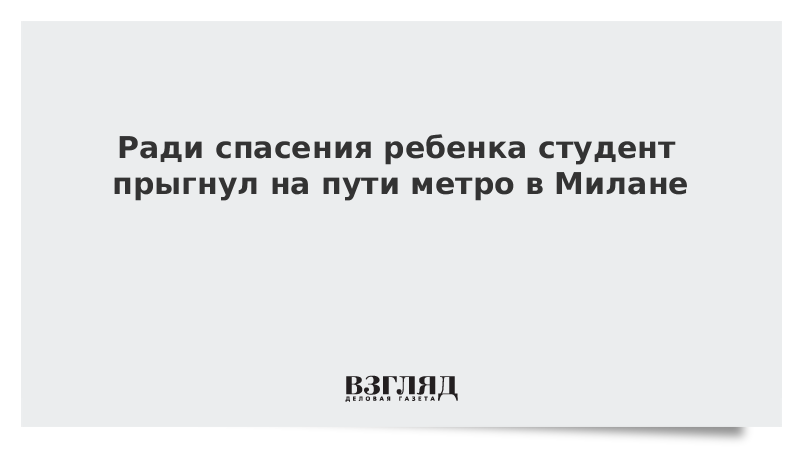 Ради спасения ребенка студент прыгнул на пути метро в Милане

ВЗГЛЯД
ДЕЛОВАЯ ГАЗЕТА